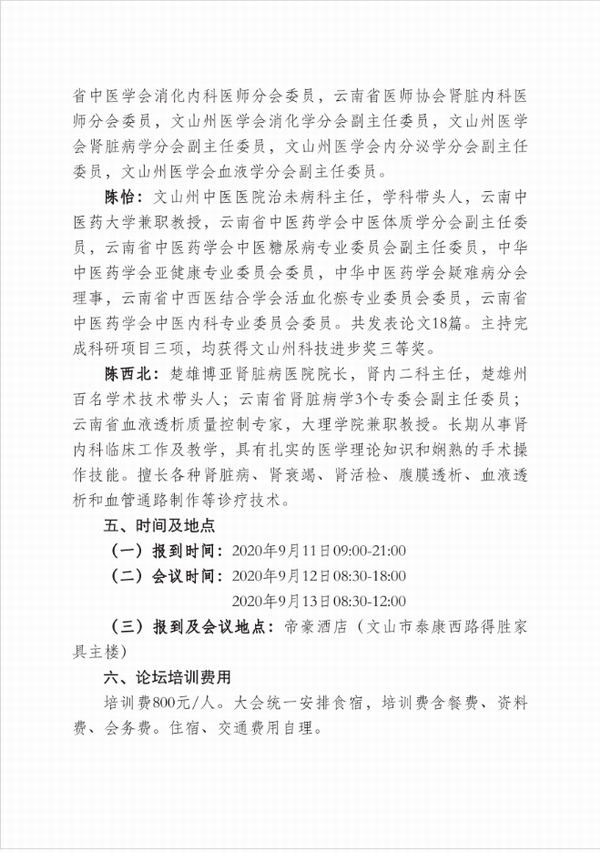 省中医学会消化内科医师分会委员，云南省医师协会肾脏内科医师分会委员，文山州医学会消化学分会副主任委员，文山州医学会肾脏病学分会副主任委员，文山州医学会内分泌学分会副主任委员，文山州医学会血液学分会副主任委员。

陈怡：文山州中医医院治未病科主任，学科带头人，云南中医药大学兼职教授，云南省中医药学会中医体质学分会副主任委员，云南省中医药学会中医糖尿病专业委员会副主任委员，中华中医药学会亚健康专业委员会委员，中华中医药学会疑难病分会理事，云南省中西医结合学会活血化瘀专业委员会委员，云南省中医药学会中医内科专业委员会委员。共发表论文18篇。主持完成科研项目三项，均获得文山州科技进步奖三等奖。

陈西北：楚雄博亚肾脏病医院院长，肾内二科主任，楚雄州百名学术技术带头人；云南省肾脏病学3个专委会副主任委员；云南省血液透析质量控制专家，大理学院兼职教授。长期从事肾内科临床工作及教学，具有扎实的医学理论知识和娴熟的手术操作技能。擅长各种肾脏病、肾衰竭、肾活检、腹膜透析、血液透析和血管通路制作等诊疗技术。

五、时间及地点

（一）报到时间：2020年9月11日09:00-21:00

（二）会议时间：2020年9月12日08:30-18:00

2020年9月13日08:30-12:00

（三）报到及会议地点：帝豪酒店（文山市泰康西路得胜家具主楼）

六、论坛培训费用

培训费800元/人。大会统一安排食宿，培训费含餐费、资料费、会务费。住宿、交通费用自理。